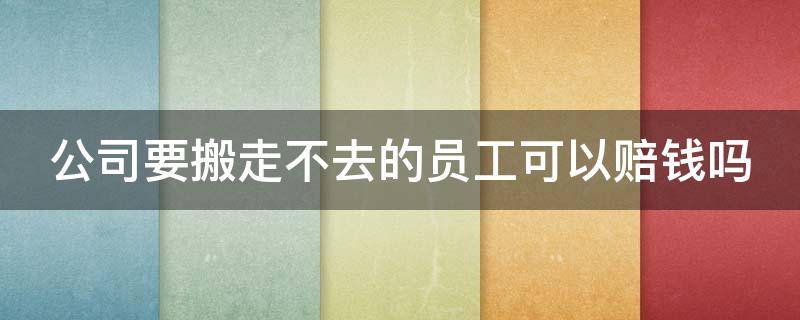 公司要搬走不去的员工可以赔钱吗